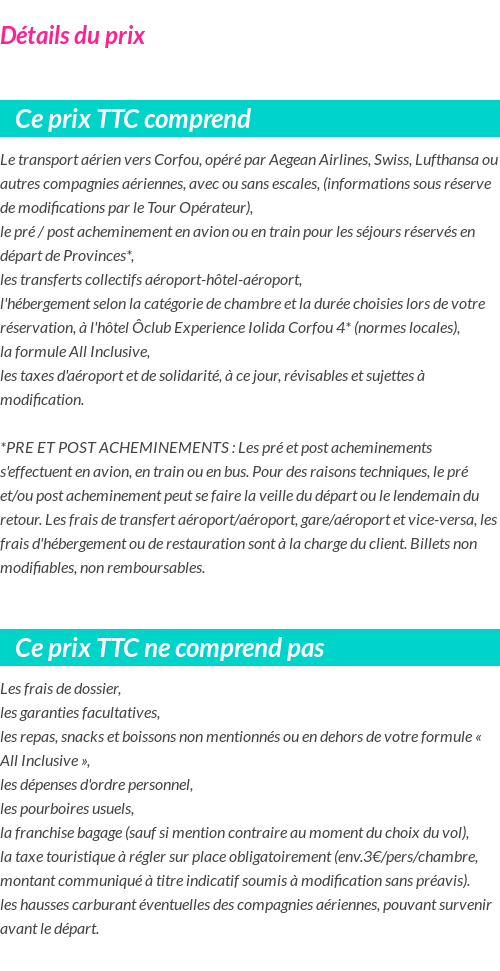 Détails du prix

Ce prix TTC comprend

Le transport aérien vers Corfou, opéré par Aegean Airlines, Swiss, Lufthansa ou autres compagnies aériennes, avec ou sans escales, (informations sous réserve de modifications par le Tour Opérateur),
le pré / post acheminement en avion ou en train pour les séjours réservés en départ de Provinces*,
les transferts collectifs aéroport-hôtel-aéroport,
l'hébergement selon la catégorie de chambre et la durée choisies lors de votre réservation, à l'hôtel Ôclub Experience Iolida Corfou 4* (normes locales),
la formule All Inclusive,
les taxes d'aéroport et de solidarité, à ce jour, révisables et sujettes à modification.

*PRE ET POST ACHEMINEMENTS : Les pré et post acheminements s'effectuent en avion, en train ou en bus. Pour des raisons techniques, le pré et/ou post acheminement peut se faire la veille du départ ou le lendemain du retour. Les frais de transfert aéroport/aéroport, gare/aéroport et vice-versa, les frais d'hébergement ou de restauration sont à la charge du client. Billets non modifiables, non remboursables.

Ce prix TTC ne comprend pas

Les frais de dossier,
les garanties facultatives,
les repas, snacks et boissons non mentionnés ou en dehors de votre formule « All Inclusive »,
les dépenses d'ordre personnel,
les pourboires usuels,
la franchise bagage (sauf si mention contraire au moment du choix du vol),
la taxe touristique à régler sur place obligatoirement (env.3€/pers/chambre, montant communiqué à titre indicatif soumis à modification sans préavis).
les hausses carburant éventuelles des compagnies aériennes, pouvant survenir avant le départ.